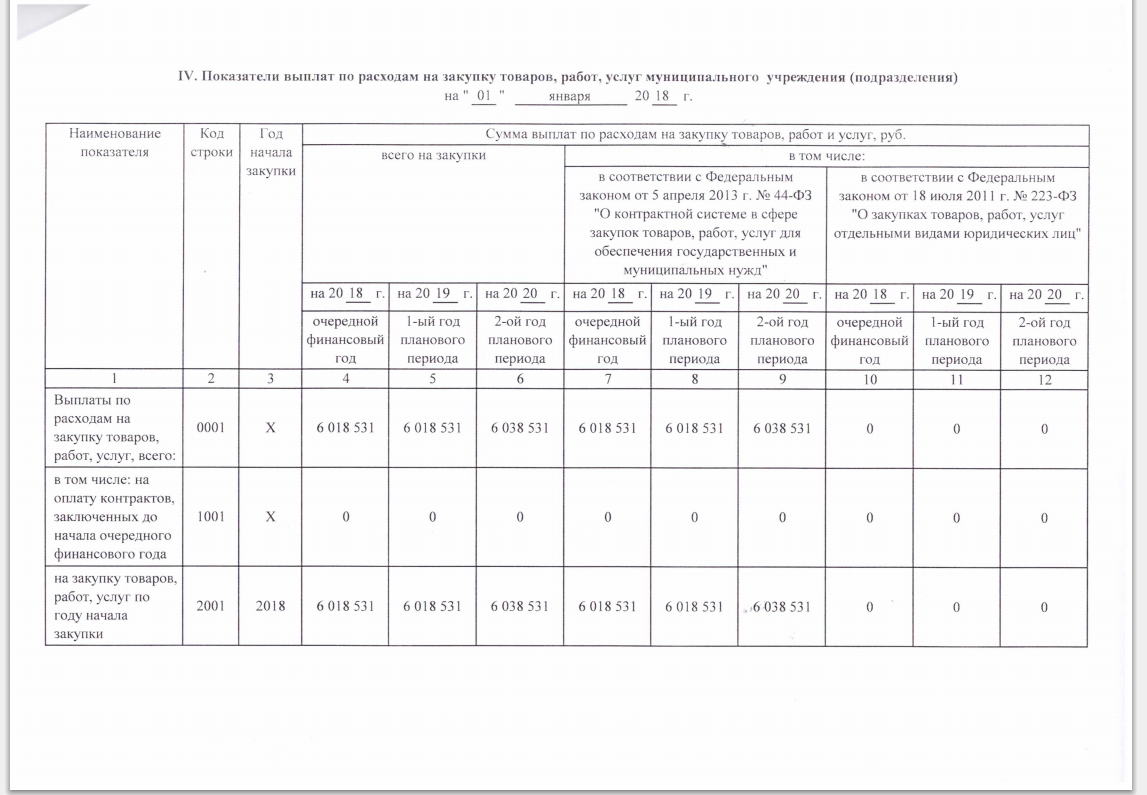 IV. Показатели выплат по расходам на закупку товаров, работ, услуг муниципального учреждения (подразделения)
на " 01 " января 20 18 г.

| Наименование показателя | Код строки | Год начала закупки | Сумма выплат по расходам на закупку товаров, работ и услуг, руб. | | | | | | | | |
|---|---|---|---|---|---|---|---|---|---|---|---|
| | | | всего на закупки | | | в том числе: | | | | | |
| | | | | | | в соответствии с Федеральным законом от 5 апреля 2013 г. № 44-ФЗ "О контрактной системе в сфере закупок товаров, работ, услуг для обеспечения государственных и муниципальных нужд" | | | в соответствии с Федеральным законом от 18 июля 2011 г. № 223-ФЗ "О закупках товаров, работ, услуг отдельными видами юридических лиц" | | |
| | | | на 20 18 г. | на 20 19 г. | на 20 20 г. | на 20 18 г. | на 20 19 г. | на 20 20 г. | на 20 18 г. | на 20 19 г. | на 20 20 г. |
| | | | очередной финансовый год | 1-ый год планового периода | 2-ой год планового периода | очередной финансовый год | 1-ый год планового периода | 2-ой год планового периода | очередной финансовый год | 1-ый год планового периода | 2-ой год планового периода |
| 1 | 2 | 3 | 4 | 5 | 6 | 7 | 8 | 9 | 10 | 11 | 12 |
| Выплаты по расходам на закупку товаров, работ, услуг, всего: | 0001 | X | 6 018 531 | 6 018 531 | 6 038 531 | 6 018 531 | 6 018 531 | 6 038 531 | 0 | 0 | 0 |
| в том числе: на оплату контрактов, заключенных до начала очередного финансового года | 1001 | X | 0 | 0 | 0 | 0 | 0 | 0 | 0 | 0 | 0 |
| на закупку товаров, работ, услуг по году начала закупки | 2001 | 2018 | 6 018 531 | 6 018 531 | 6 038 531 | 6 018 531 | 6 018 531 | 6 038 531 | 0 | 0 | 0 |